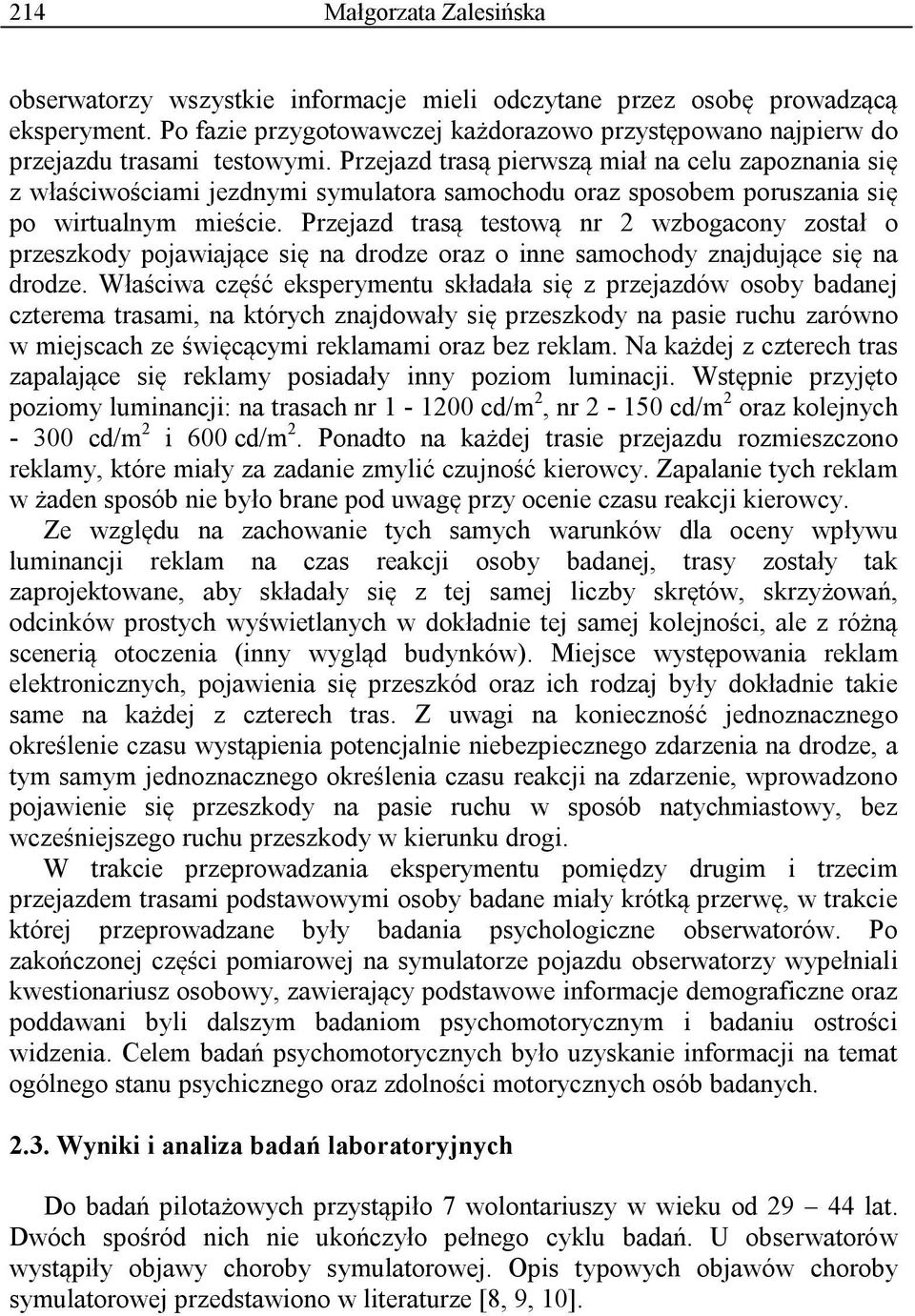 214 Małgorzata Zalesińska

obserwatorzy wszystkie informacje mieli odczytane przez osobę prowadzącą eksperyment. Po fazie przygotowawczej każdorazowo przystępowano najpierw do przejazdu trasami testowymi. Przejazd trasą pierwszą miał na celu zapoznania się z właściwościami jezdnymi symulatora samochodu oraz sposobem poruszania się po wirtualnym mieście. Przejazd trasą testową nr 2 wzbogacony został o przeszkody pojawiające się na drodze oraz o inne samochody znajdujące się na drodze. Właściwa część eksperymentu składała się z przejazdów osoby badanej czterema trasami, na których znajdowały się przeszkody na pasie ruchu zarówno w miejscach ze święcącymi reklamami oraz bez reklam. Na każdej z czterech tras zapalające się reklamy posiadały inny poziom luminacji. Wstępnie przyjęto poziomy luminancji: na trasach nr 1 - 1200 cd/m$^2$, nr 2 - 150 cd/m$^2$ oraz kolejnych - 300 cd/m$^2$ i 600 cd/m$^2$. Ponadto na każdej trasie przejazdu rozmieszczono reklamy, które miały za zadanie zmylić czujność kierowcy. Zapalanie tych reklam w żaden sposób nie było brane pod uwagę przy ocenie czasu reakcji kierowcy.

Ze względu na zachowanie tych samych warunków dla oceny wpływu luminancji reklam na czas reakcji osoby badanej, trasy zostały tak zaprojektowane, aby składały się z tej samej liczby skrętów, skrzyżowań, odcinków prostych wyświetlanych w dokładnie tej samej kolejności, ale z różną scenerią otoczenia (inny wygląd budynków). Miejsce występowania reklam elektronicznych, pojawienia się przeszkód oraz ich rodzaj były dokładnie takie same na każdej z czterech tras. Z uwagi na konieczność jednoznacznego określenie czasu wystąpienia potencjalnie niebezpiecznego zdarzenia na drodze, a tym samym jednoznacznego określenia czasu reakcji na zdarzenie, wprowadzono pojawienie się przeszkody na pasie ruchu w sposób natychmiastowy, bez wcześniejszego ruchu przeszkody w kierunku drogi.

W trakcie przeprowadzania eksperymentu pomiędzy drugim i trzecim przejazdem trasami podstawowymi osoby badane miały krótką przerwę, w trakcie której przeprowadzane były badania psychologiczne obserwatorów. Po zakończonej części pomiarowej na symulatorze pojazdu obserwatorzy wypełniali kwestionariusz osobowy, zawierający podstawowe informacje demograficzne oraz poddawani byli dalszym badaniom psychomotorycznym i badaniu ostrości widzenia. Celem badań psychomotorycznych było uzyskanie informacji na temat ogólnego stanu psychicznego oraz zdolności motorycznych osób badanych.

2.3. Wyniki i analiza badań laboratoryjnych

Do badań pilotażowych przystąpiło 7 wolontariuszy w wieku od 29 – 44 lat. Dwóch spośród nich nie ukończyło pełnego cyklu badań. U obserwatorów wystąpiły objawy choroby symulatorowej. Opis typowych objawów choroby symulatorowej przedstawiono w literaturze [8, 9, 10].